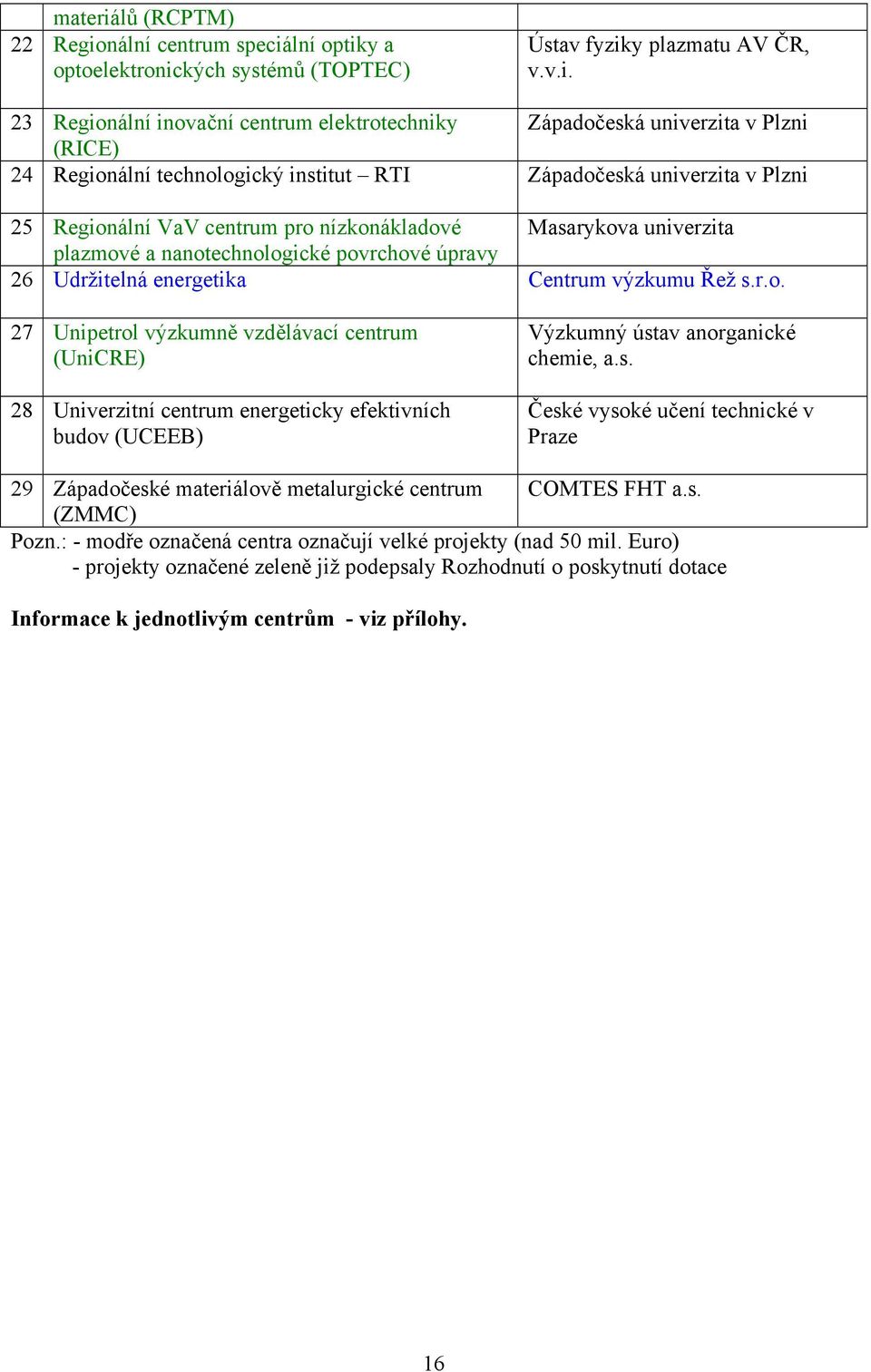 |  | materiálů (RCPTM) |  |
|---|---|---|
| 22 | Regionální centrum speciální optiky a optoelektronických systémů (TOPTEC) | Ústav fyziky plazmatu AV ČR, v.v.i. |
| 23 | Regionální inovační centrum elektrotechniky (RICE) | Západočeská univerzita v Plzni |
| 24 | Regionální technologický institut – RTI | Západočeská univerzita v Plzni |
| 25 | Regionální VaV centrum pro nízkonákladové plazmové a nanotechnologické povrchové úpravy | Masarykova univerzita |
| 26 | Udržitelná energetika | Centrum výzkumu Řež s.r.o. |
| 27 | Unipetrol výzkumně vzdělávací centrum (UniCRE) | Výzkumný ústav anorganické chemie, a.s. |
| 28 | Univerzitní centrum energeticky efektivních budov (UCEEB) | České vysoké učení technické v Praze |
| 29 | Západočeské materiálově metalurgické centrum (ZMMC) | COMTES FHT a.s. |

Pozn.: - modře označená centra označují velké projekty (nad 50 mil. Euro)
- projekty označené zeleně již podepsaly Rozhodnutí o poskytnutí dotace

Informace k jednotlivým centrům - viz přílohy.

16